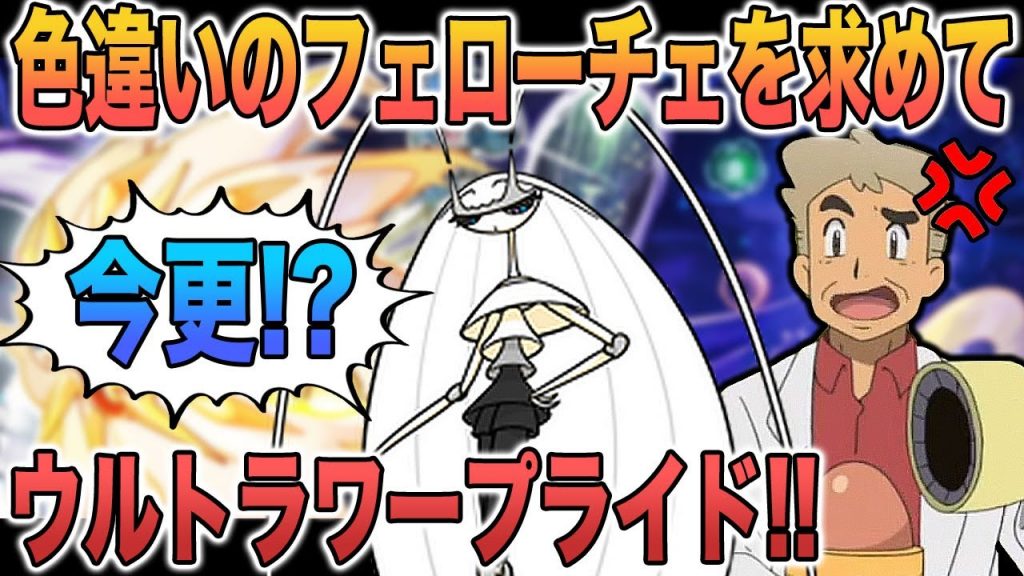 色違いのフェローチェを求めて

今更!?

ウルトラワープライド!!